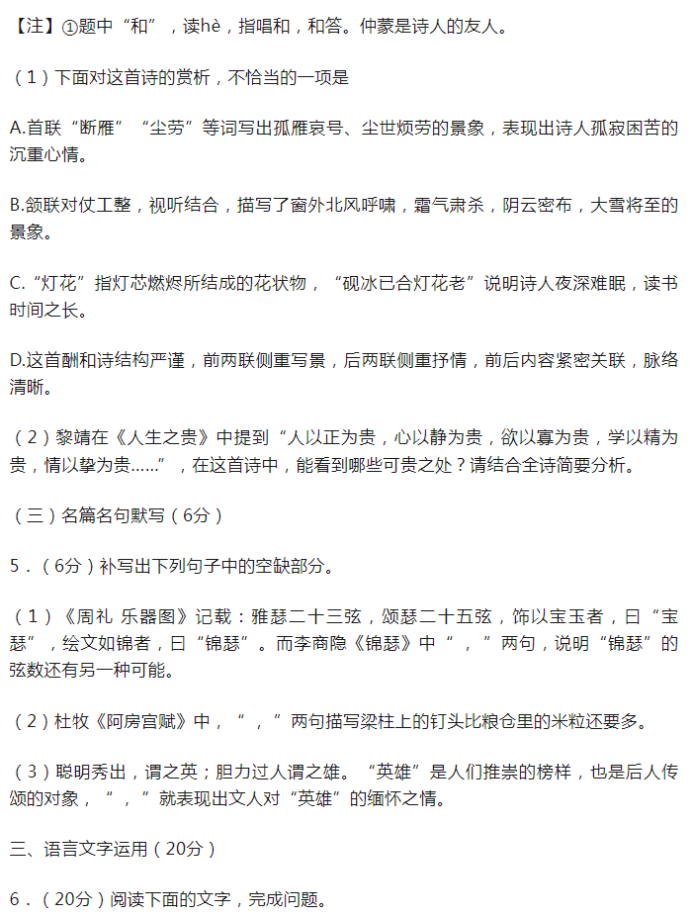 【注】①题中“和”，读hè，指唱和，和答。仲蒙是诗人的友人。

（1）下面对这首诗的赏析，不恰当的一项是

A.首联“断雁”“尘劳”等词写出孤雁哀号、尘世烦劳的景象，表现出诗人孤寂困苦的沉重心情。

B.颔联对仗工整，视听结合，描写了窗外北风呼啸，霜气肃杀，阴云密布，大雪将至的景象。

C.“灯花”指灯芯燃烬所结成的花状物，“砚冰已合灯花老”说明诗人夜深难眠，读书时间之长。

D.这首酬和诗结构严谨，前两联侧重写景，后两联侧重抒情，前后内容紧密关联，脉络清晰。

（2）黎靖在《人生之贵》中提到“人以正为贵，心以静为贵，欲以寡为贵，学以精为贵，情以挚为贵......”，在这首诗中，能看到哪些可贵之处？请结合全诗简要分析。

（三）名篇名句默写（6分）

5．（6分）补写出下列句子中的空缺部分。

（1）《周礼 乐器图》记载：雅瑟二十三弦，颂瑟二十五弦，饰以宝玉者，曰“宝瑟”，绘文如锦者，曰“锦瑟”。而李商隐《锦瑟》中“，”两句，说明“锦瑟”的弦数还有另一种可能。

（2）杜牧《阿房宫赋》中，“，”两句描写梁柱上的钉头比粮仓里的米粒还要多。

（3）聪明秀出，谓之英；胆力过人谓之雄。“英雄”是人们推崇的榜样，也是后人传颂的对象，“，”就表现出文人对“英雄”的缅怀之情。

三、语言文字运用（20分）

6．（20分）阅读下面的文字，完成问题。